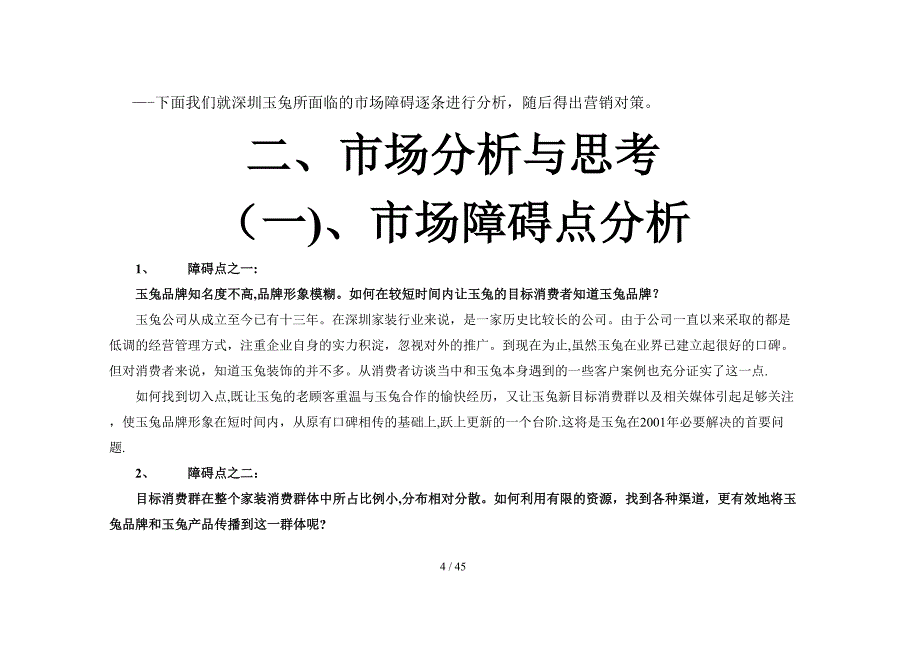 —-下面我们就深圳玉兔所面临的市场障碍逐条进行分析，随后得出营销对策。

二、市场分析与思考

(一)、市场障碍点分析

1、 障碍点之一：

玉兔品牌知名度不高,品牌形象模糊。如何在较短时间内让玉兔的目标消费者知道玉兔品牌？

玉兔公司从成立至今已有十三年。在深圳家装行业来说，是一家历史比较长的公司。由于公司一直以来采取的都是低调的经营管理方式，注重企业自身的实力积淀，忽视对外的推广。到现在为止,虽然玉兔在业界已建立起很好的口碑。但对消费者来说，知道玉兔装饰的并不多。从消费者访谈当中和玉兔本身遇到的一些客户案例也充分证实了这一点.

如何找到切入点,既让玉兔的老顾客重温与玉兔合作的愉快经历，又让玉兔新目标消费群以及相关媒体引起足够关注，使玉兔品牌形象在短时间内，从原有口碑相传的基础上,跃上更新的一个台阶.这将是玉兔在2001年必要解决的首要问题.

2、 障碍点之二：

目标消费群在整个家装消费群体中所占比例小,分布相对分散。如何利用有限的资源，找到各种渠道，更有效地将玉兔品牌和玉兔产品传播到这一群体呢？

4 / 45